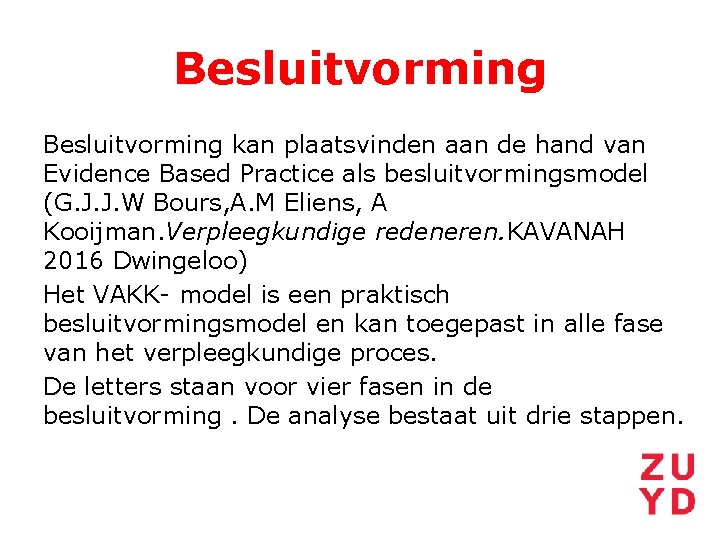 Besluitvorming

Besluitvorming kan plaatsvinden aan de hand van Evidence Based Practice als besluitvormingsmodel (G.J.J.W Bours,A.M Eliens, A Kooijman.Verpleegkundige redeneren.KAVANAH 2016 Dwingeloo)

Het VAKK- model is een praktisch besluitvormingsmodel en kan toegepast in alle fase van het verpleegkundige proces.

De letters staan voor vier fasen in de besluitvorming . De analyse bestaat uit drie stappen.

ZU
YD